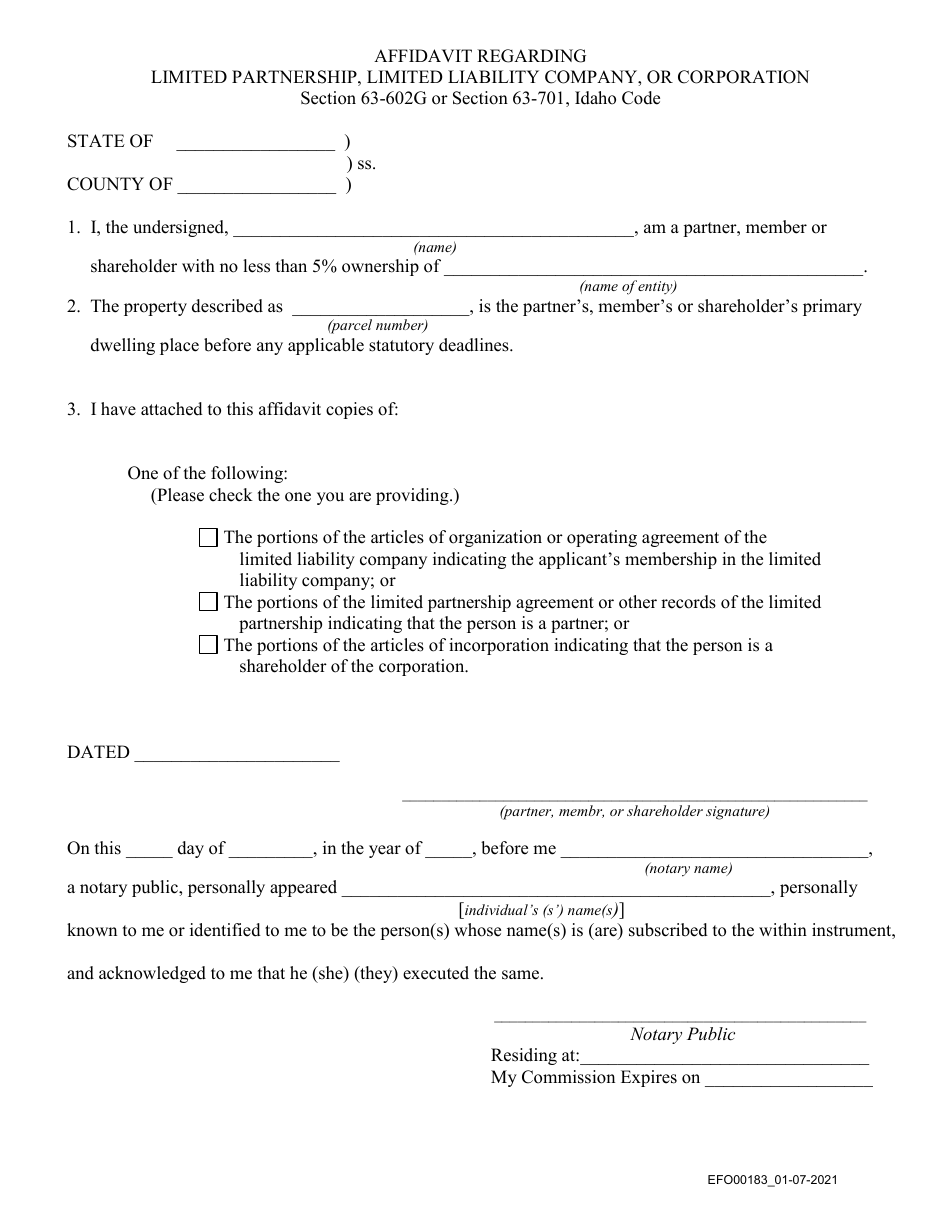 AFFIDAVIT REGARDING
LIMITED PARTNERSHIP, LIMITED LIABILITY COMPANY, OR CORPORATION
Section 63-602G or Section 63-701, Idaho Code

STATE OF ____ )
) ss.
COUNTY OF ____ )

1. I, the undersigned, ____, am a partner, member or
(name)
shareholder with no less than 5% ownership of ____.
(name of entity)

2. The property described as ____, is the partner's, member's or shareholder's primary
(parcel number)
dwelling place before any applicable statutory deadlines.

3. I have attached to this affidavit copies of:

One of the following:
(Please check the one you are providing.)

☐ The portions of the articles of organization or operating agreement of the limited liability company indicating the applicant's membership in the limited liability company; or
☐ The portions of the limited partnership agreement or other records of the limited partnership indicating that the person is a partner; or
☐ The portions of the articles of incorporation indicating that the person is a shareholder of the corporation.

DATED ____

____
(partner, membr, or shareholder signature)

On this ____ day of ____, in the year of ____, before me ____,
(notary name)
a notary public, personally appeared ____, personally
[individual's (s') name(s)]
known to me or identified to me to be the person(s) whose name(s) is (are) subscribed to the within instrument, and acknowledged to me that he (she) (they) executed the same.

____
Notary Public
Residing at:____
My Commission Expires on ____

EFO00183_01-07-2021